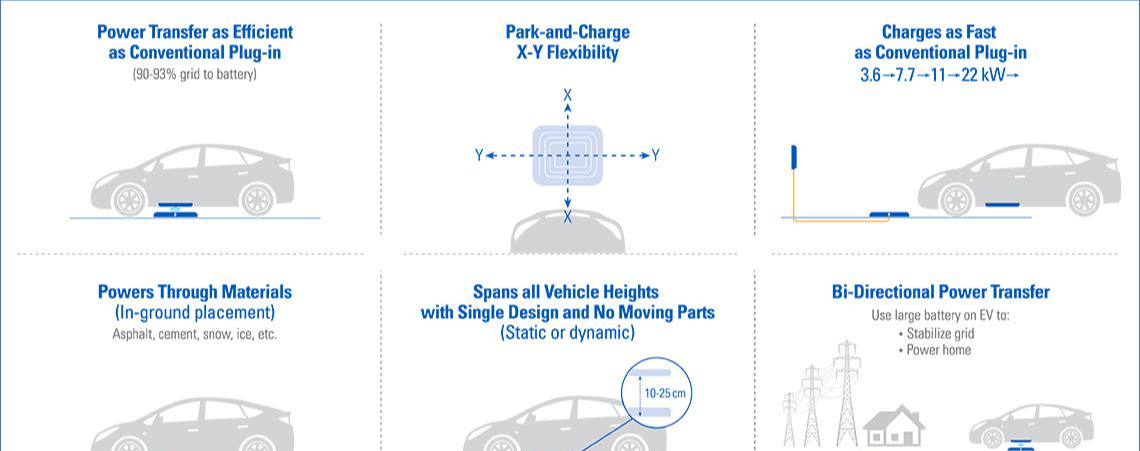 Power Transfer as Efficient as Conventional Plug-in
(90-93% grid to battery)

Park-and-Charge X-Y Flexibility

X
Y
Y
X

Charges as Fast as Conventional Plug-in
3.6→7.7→11→22 kW→

Powers Through Materials
(In-ground placement)
Asphalt, cement, snow, ice, etc.

Spans all Vehicle Heights with Single Design and No Moving Parts
(Static or dynamic)

10-25 cm

Bi-Directional Power Transfer
Use large battery on EV to:
• Stabilize grid
• Power home